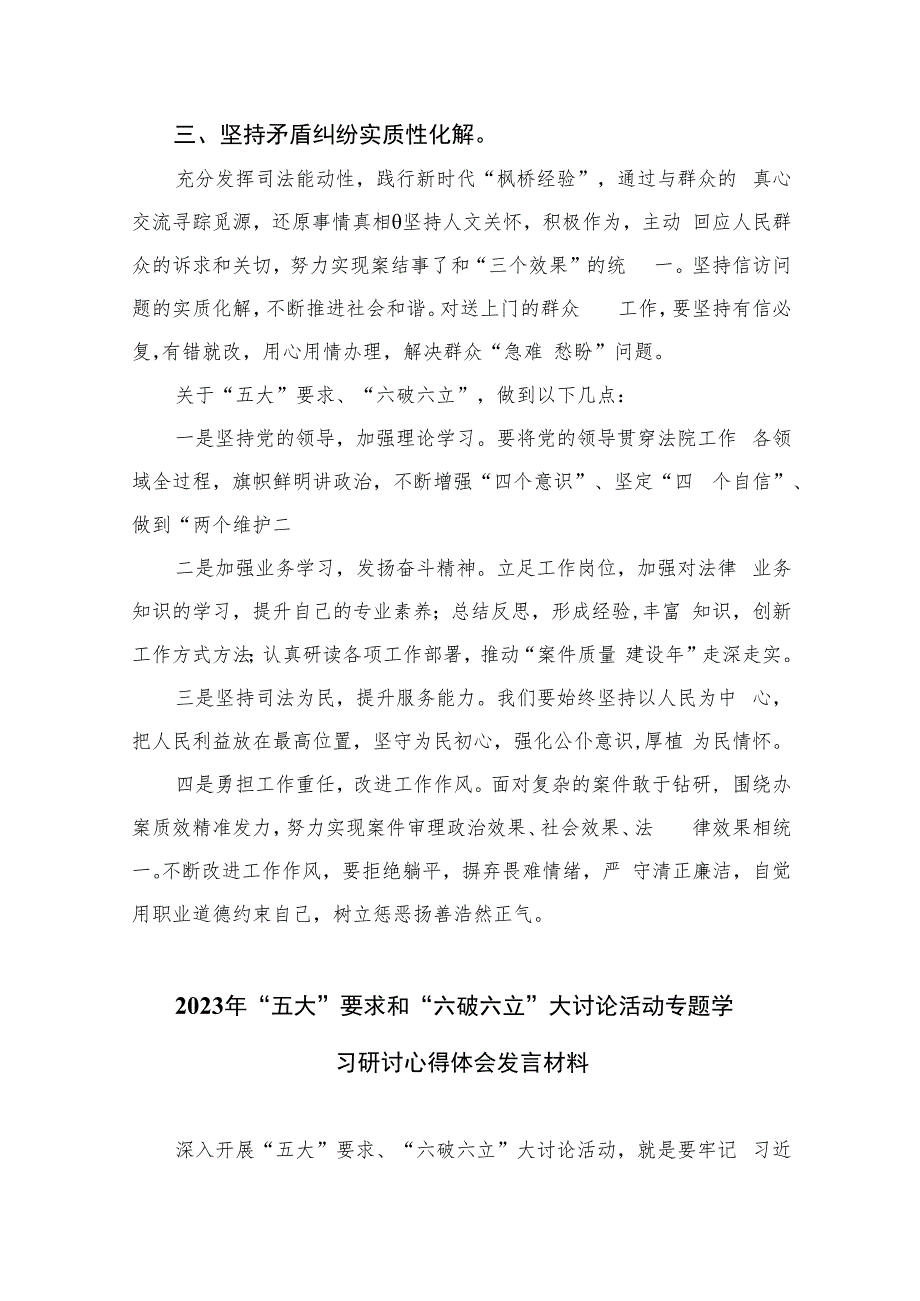 三、坚持矛盾纠纷实质性化解。

充分发挥司法能动性，践行新时代“枫桥经验”，通过与群众的 真心交流寻踪觅源，还原事情真相θ坚持人文关怀，积极作为，主动 回应人民群众的诉求和关切，努力实现案结事了和“三个效果”的统 一。坚持信访问题的实质化解，不断推进社会和谐。对送上门的群众 工作，要坚持有信必复，有错就改，用心用情办理，解决群众“急难 愁盼”问题。

关于“五大”要求、“六破六立”，做到以下几点：

一是坚持党的领导，加强理论学习。要将党的领导贯穿法院工作 各领域全过程，旗帜鲜明讲政治，不断增强“四个意识”、坚定“四 个自信”、做到“两个维护二

二是加强业务学习，发扬奋斗精神。立足工作岗位，加强对法律 业务知识的学习，提升自己的专业素养；总结反思，形成经验，丰富 知识，创新工作方式方法；认真研读各项工作部署，推动“案件质量 建设年”走深走实。

三是坚持司法为民，提升服务能力。我们要始终坚持以人民为中 心，把人民利益放在最高位置，坚守为民初心，强化公仆意识，厚植 为民情怀。

四是勇担工作重任，改进工作作风。面对复杂的案件敢于钻研，围绕办案质效精准发力，努力实现案件审理政治效果、社会效果、法 律效果相统一。不断改进工作作风，要拒绝躺平，摒弃畏难情绪，严 守清正廉洁，自觉用职业道德约束自己，树立惩恶扬善浩然正气。

2023年“五大”要求和“六破六立”大讨论活动专题学习研讨心得体会发言材料

深入开展“五大”要求、“六破六立”大讨论活动，就是要牢记 习近